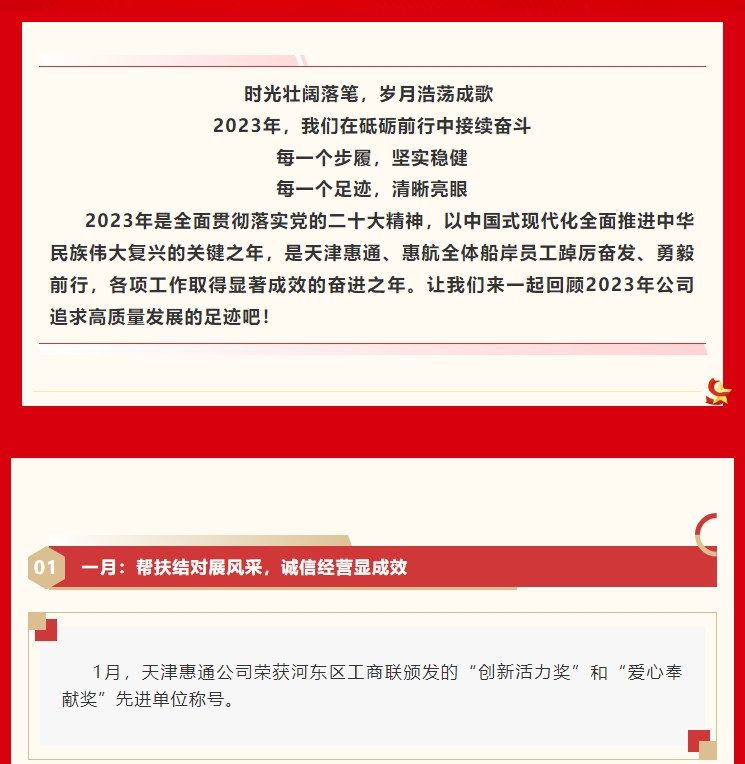 时光壮阔落笔，岁月浩荡成歌
2023年，我们在砥砺前行中接续奋斗
每一个步履，坚实稳健
每一个足迹，清晰亮眼

2023年是全面贯彻落实党的二十大精神，以中国式现代化全面推进中华民族伟大复兴的关键之年，是天津惠通、惠航全体船岸员工踔厉奋发、勇毅前行，各项工作取得显著成效的奋进之年。让我们来一起回顾2023年公司追求高质量发展的足迹吧！

01 一月：帮扶结对展风采，诚信经营显成效

1月，天津惠通公司荣获河东区工商联颁发的“创新活力奖”和“爱心奉献奖”先进单位称号。